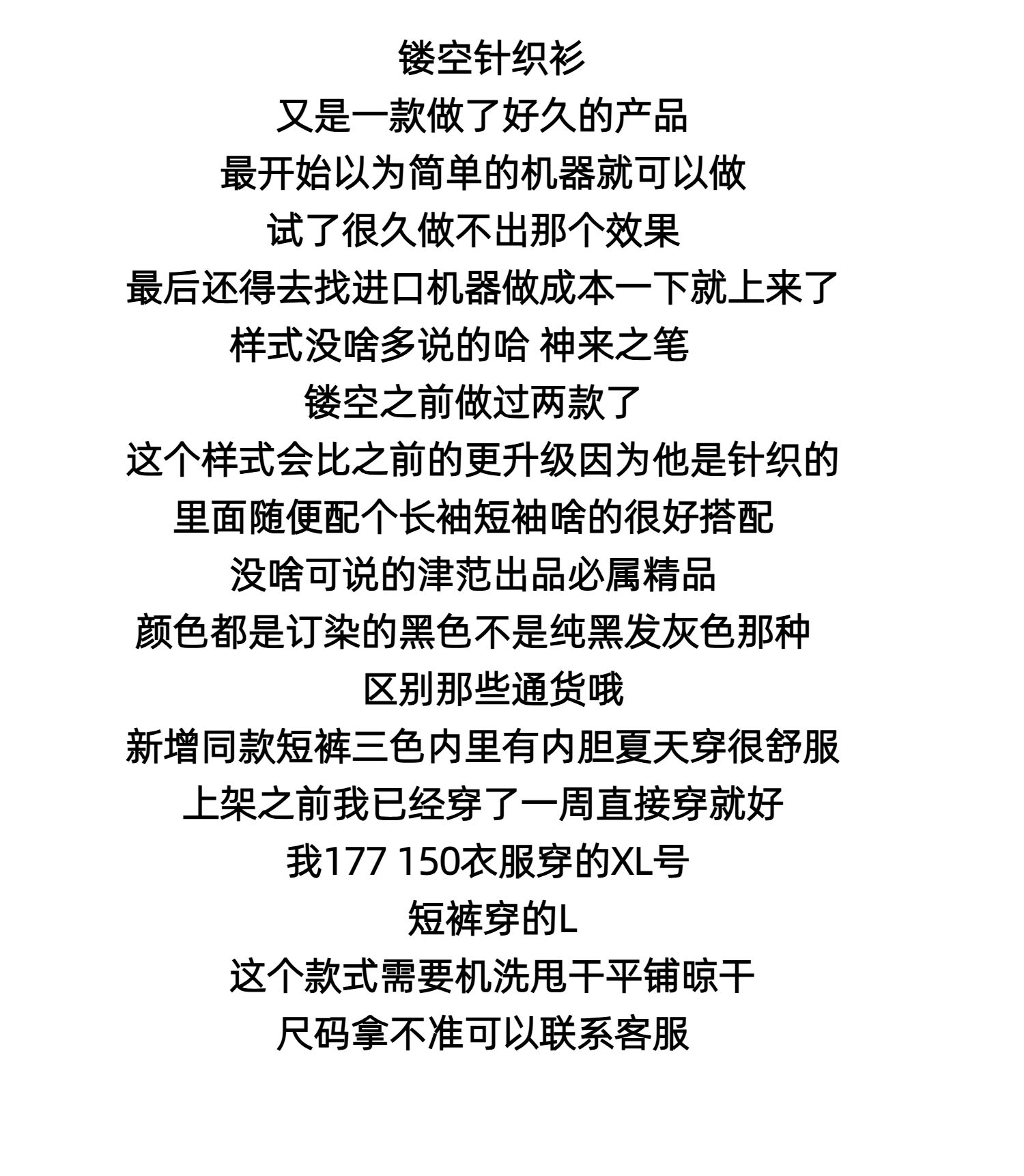 镂空针织衫
又是一款做了好久的产品
最开始以为简单的机器就可以做
试了很久做不出那个效果
最后还得去找进口机器做成本一下就上来了
样式没啥多说的哈 神来之笔
镂空之前做过两款了
这个样式会比之前的更升级因为他是针织的
里面随便配个长袖短袖啥的很好搭配
没啥可说的津范出品必属精品
颜色都是订染的黑色不是纯黑发灰色那种
区别那些通货哦
新增同款短裤三色内里有内胆夏天穿很舒服
上架之前我已经穿了一周直接穿就好
我177 150衣服穿的XL号
短裤穿的L
这个款式需要机洗甩干平铺晾干
尺码拿不准可以联系客服